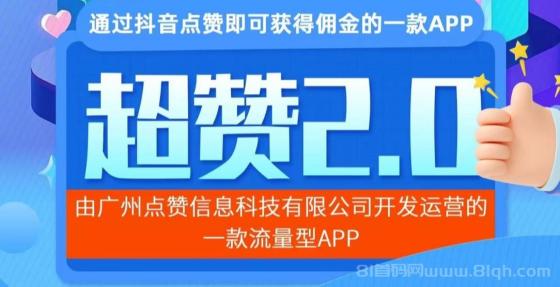 通过抖音点赞即可获得佣金的一款APP

超赞2.0

由广州点赞信息科技有限公司开发运营的一款流量型APP

81首码网www.81qh.com